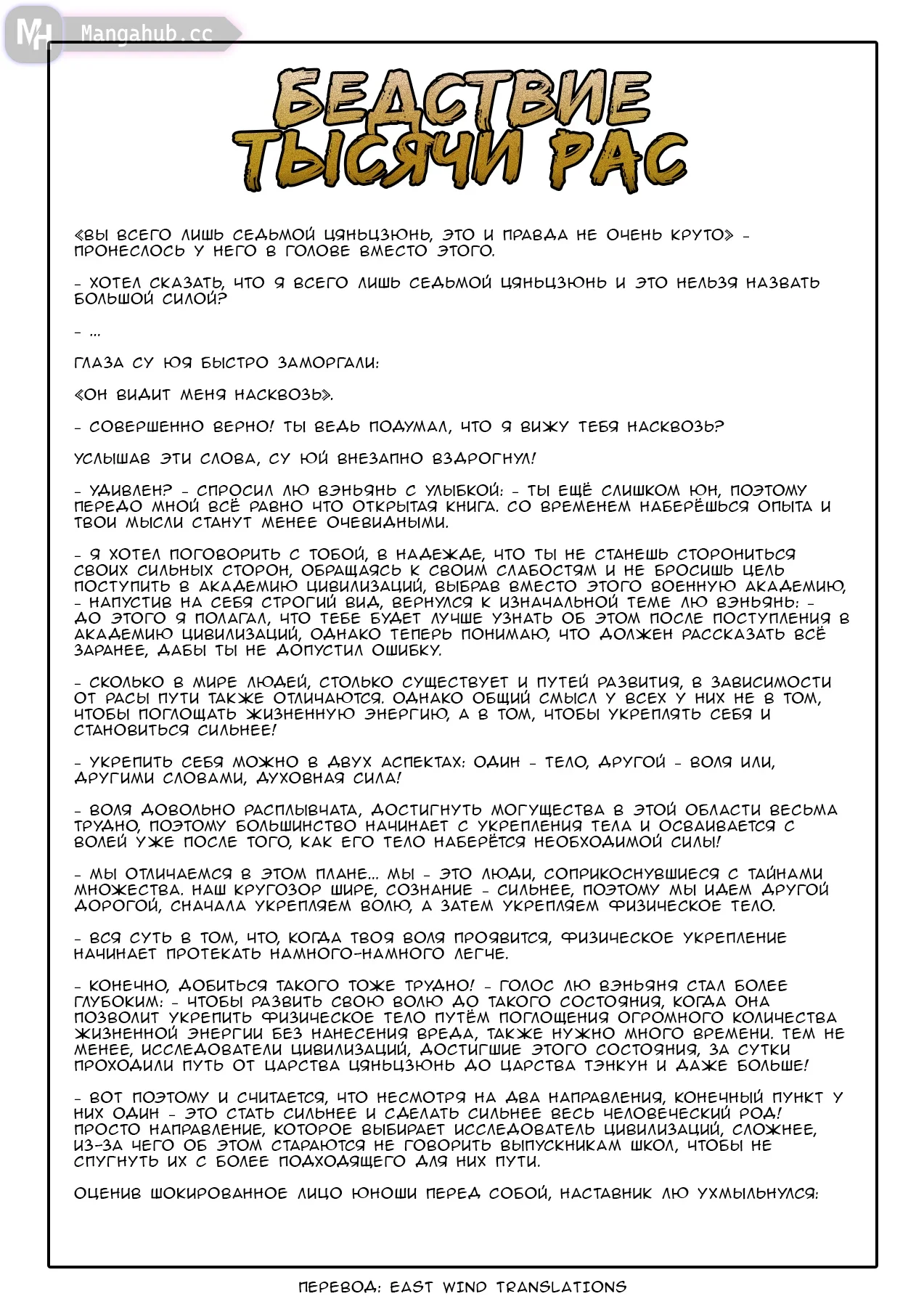 MH Mangahub.cc

БЕДСТВИЕ ТЫСЯЧИ РАС

«ВЫ ВСЕГО ЛИШЬ СЕДЬМОЙ ЦЯНЬЦЗЮНЬ, ЭТО И ПРАВДА НЕ ОЧЕНЬ КРУТО» - ПРОНЕСЛОСЬ У НЕГО В ГОЛОВЕ ВМЕСТО ЭТОГО.

- ХОТЕЛ СКАЗАТЬ, ЧТО Я ВСЕГО ЛИШЬ СЕДЬМОЙ ЦЯНЬЦЗЮНЬ И ЭТО НЕЛЬЗЯ НАЗВАТЬ БОЛЬШОЙ СИЛОЙ?

- ...

ГЛАЗА СУ ЮЯ БЫСТРО ЗАМОРГАЛИ:

«ОН ВИДИТ МЕНЯ НАСКВОЗЬ».

- СОВЕРШЕННО ВЕРНО! ТЫ ВЕДЬ ПОДУМАЛ, ЧТО Я ВИЖУ ТЕБЯ НАСКВОЗЬ?

УСЛЫШАВ ЭТИ СЛОВА, СУ ЮЙ ВНЕЗАПНО ВЗДРОГНУЛ!

- УДИВЛЕН? - СПРОСИЛ ЛЮ ВЭНЬЯНЬ С УЛЫБКОЙ: - ТЫ ЕЩЁ СЛИШКОМ ЮН, ПОЭТОМУ ПЕРЕДО МНОЙ ВСЁ РАВНО ЧТО ОТКРЫТАЯ КНИГА. СО ВРЕМЕНЕМ НАБЕРЁШЬСЯ ОПЫТА И ТВОИ МЫСЛИ СТАНУТ МЕНЕЕ ОЧЕВИДНЫМИ.

- Я ХОТЕЛ ПОГОВОРИТЬ С ТОБОЙ, В НАДЕЖДЕ, ЧТО ТЫ НЕ СТАНЕШЬ СТОРОНИТЬСЯ СВОИХ СИЛЬНЫХ СТОРОН, ОБРАЩАЯСЬ К СВОИМ СЛАБОСТЯМ И НЕ БРОСИШЬ ЦЕЛЬ ПОСТУПИТЬ В АКАДЕМИЮ ЦИВИЛИЗАЦИЙ, ВЫБРАВ ВМЕСТО ЭТОГО ВОЕННУЮ АКАДЕМИЮ, - НАПУСТИВ НА СЕБЯ СТРОГИЙ ВИД, ВЕРНУЛСЯ К ИЗНАЧАЛЬНОЙ ТЕМЕ ЛЮ ВЭНЬЯНЬ: - ДО ЭТОГО Я ПОЛАГАЛ, ЧТО ТЕБЕ БУДЕТ ЛУЧШЕ УЗНАТЬ ОБ ЭТОМ ПОСЛЕ ПОСТУПЛЕНИЯ В АКАДЕМИЮ ЦИВИЛИЗАЦИЙ, ОДНАКО ТЕПЕРЬ ПОНИМАЮ, ЧТО ДОЛЖЕН РАССКАЗАТЬ ВСЁ ЗАРАНЕЕ, ДАБЫ ТЫ НЕ ДОПУСТИЛ ОШИБКУ.

- СКОЛЬКО В МИРЕ ЛЮДЕЙ, СТОЛЬКО СУЩЕСТВУЕТ И ПУТЕЙ РАЗВИТИЯ, В ЗАВИСИМОСТИ ОТ РАСЫ ПУТИ ТАКЖЕ ОТЛИЧАЮТСЯ. ОДНАКО ОБЩИЙ СМЫСЛ У ВСЕХ У НИХ НЕ В ТОМ, ЧТОБЫ ПОГЛОЩАТЬ ЖИЗНЕННУЮ ЭНЕРГИЮ, А В ТОМ, ЧТОБЫ УКРЕПЛЯТЬ СЕБЯ И СТАНОВИТЬСЯ СИЛЬНЕЕ!

- УКРЕПИТЬ СЕБЯ МОЖНО В ДВУХ АСПЕКТАХ: ОДИН - ТЕЛО, ДРУГОЙ - ВОЛЯ ИЛИ, ДРУГИМИ СЛОВАМИ, ДУХОВНАЯ СИЛА!

- ВОЛЯ ДОВОЛЬНО РАСПЛЫВЧАТА, ДОСТИГНУТЬ МОГУЩЕСТВА В ЭТОЙ ОБЛАСТИ ВЕСЬМА ТРУДНО, ПОЭТОМУ БОЛЬШИНСТВО НАЧИНАЕТ С УКРЕПЛЕНИЯ ТЕЛА И ОСВАИВАЕТСЯ С ВОЛЕЙ УЖЕ ПОСЛЕ ТОГО, КАК ЕГО ТЕЛО НАБЕРЁТСЯ НЕОБХОДИМОЙ СИЛЫ!

- МЫ ОТЛИЧАЕМСЯ В ЭТОМ ПЛАНЕ... МЫ - ЭТО ЛЮДИ, СОПРИКОСНУВШИЕСЯ С ТАЙНАМИ МНОЖЕСТВА. НАШ КРУГОЗОР ШИРЕ, СОЗНАНИЕ - СИЛЬНЕЕ, ПОЭТОМУ МЫ ИДЕМ ДРУГОЙ ДОРОГОЙ, СНАЧАЛА УКРЕПЛЯЕМ ВОЛЮ, А ЗАТЕМ УКРЕПЛЯЕМ ФИЗИЧЕСКОЕ ТЕЛО.

- ВСЯ СУТЬ В ТОМ, ЧТО, КОГДА ТВОЯ ВОЛЯ ПРОЯВИТСЯ, ФИЗИЧЕСКОЕ УКРЕПЛЕНИЕ НАЧИНАЕТ ПРОТЕКАТЬ НАМНОГО-НАМНОГО ЛЕГЧЕ.

- КОНЕЧНО, ДОБИТЬСЯ ТАКОГО ТОЖЕ ТРУДНО! - ГОЛОС ЛЮ ВЭНЬЯНЯ СТАЛ БОЛЕЕ ГЛУБОКИМ: - ЧТОБЫ РАЗВИТЬ СВОЮ ВОЛЮ ДО ТАКОГО СОСТОЯНИЯ, КОГДА ОНА ПОЗВОЛИТ УКРЕПИТЬ ФИЗИЧЕСКОЕ ТЕЛО ПУТЁМ ПОГЛОЩЕНИЯ ОГРОМНОГО КОЛИЧЕСТВА ЖИЗНЕННОЙ ЭНЕРГИИ БЕЗ НАНЕСЕНИЯ ВРЕДА, ТАКЖЕ НУЖНО МНОГО ВРЕМЕНИ. ТЕМ НЕ МЕНЕЕ, ИССЛЕДОВАТЕЛИ ЦИВИЛИЗАЦИЙ, ДОСТИГШИЕ ЭТОГО СОСТОЯНИЯ, ЗА СУТКИ ПРОХОДИЛИ ПУТЬ ОТ ЦАРСТВА ЦЯНЬЦЗЮНЬ ДО ЦАРСТВА ТЭНКУН И ДАЖЕ БОЛЬШЕ!

- ВОТ ПОЭТОМУ И СЧИТАЕТСЯ, ЧТО НЕСМОТРЯ НА ДВА НАПРАВЛЕНИЯ, КОНЕЧНЫЙ ПУНКТ У НИХ ОДИН - ЭТО СТАТЬ СИЛЬНЕЕ И СДЕЛАТЬ СИЛЬНЕЕ ВЕСЬ ЧЕЛОВЕЧЕСКИЙ РОД! ПРОСТО НАПРАВЛЕНИЕ, КОТОРОЕ ВЫБИРАЕТ ИССЛЕДОВАТЕЛЬ ЦИВИЛИЗАЦИЙ, СЛОЖНЕЕ, ИЗ-ЗА ЧЕГО ОБ ЭТОМ СТАРАЮТСЯ НЕ ГОВОРИТЬ ВЫПУСКНИКАМ ШКОЛ, ЧТОБЫ НЕ СПУГНУТЬ ИХ С БОЛЕЕ ПОДХОДЯЩЕГО ДЛЯ НИХ ПУТИ.

ОЦЕНИВ ШОКИРОВАННОЕ ЛИЦО ЮНОШИ ПЕРЕД СОБОЙ, НАСТАВНИК ЛЮ УХМЫЛЬНУЛСЯ:

ПЕРЕВОД: EAST WIND TRANSLATIONS